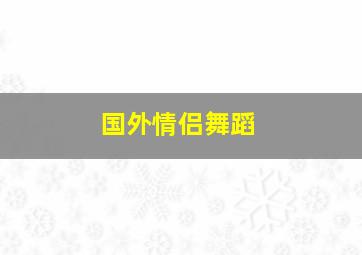 国外情侣舞蹈